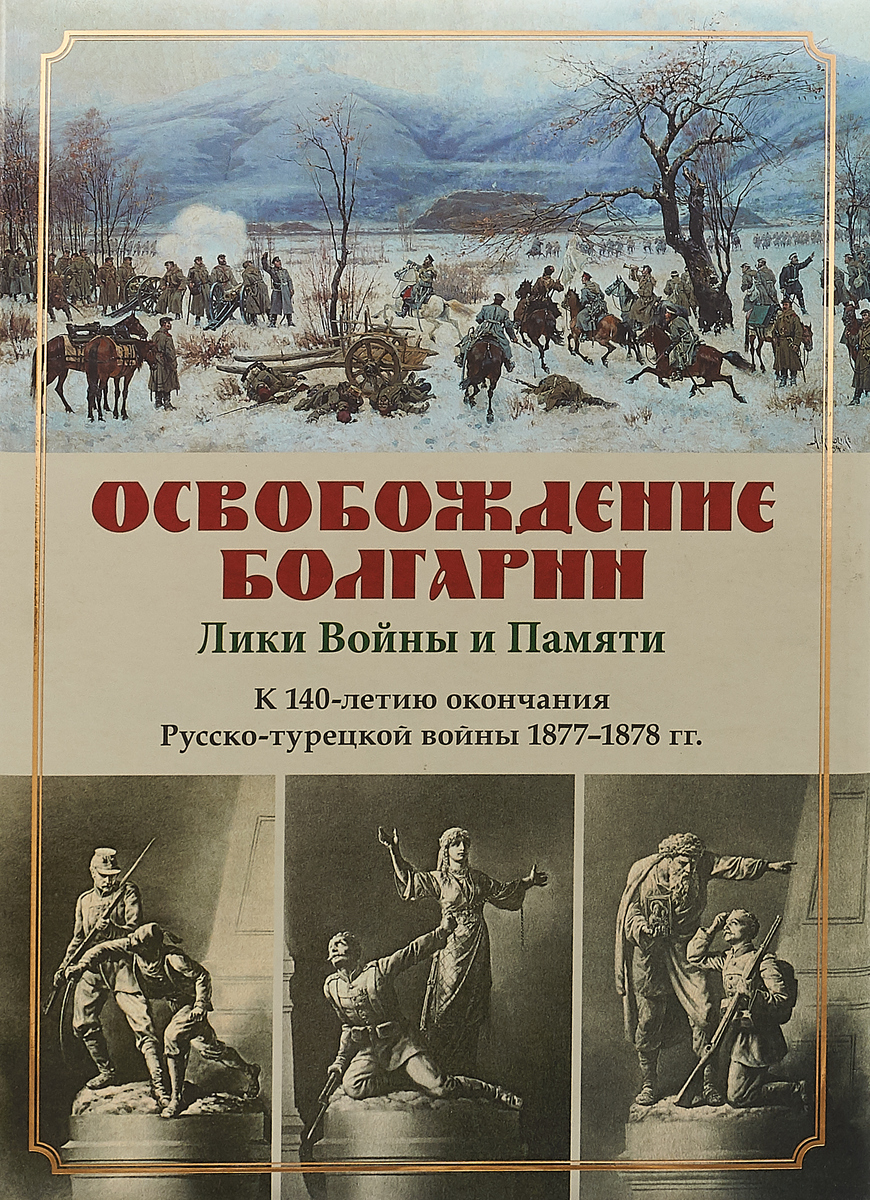 ОСВОБОЖДЕНИЕ БОЛГАРИИ

Лики Войны и Памяти

К 140-летию окончания Русско-турецкой войны 1877–1878 гг.